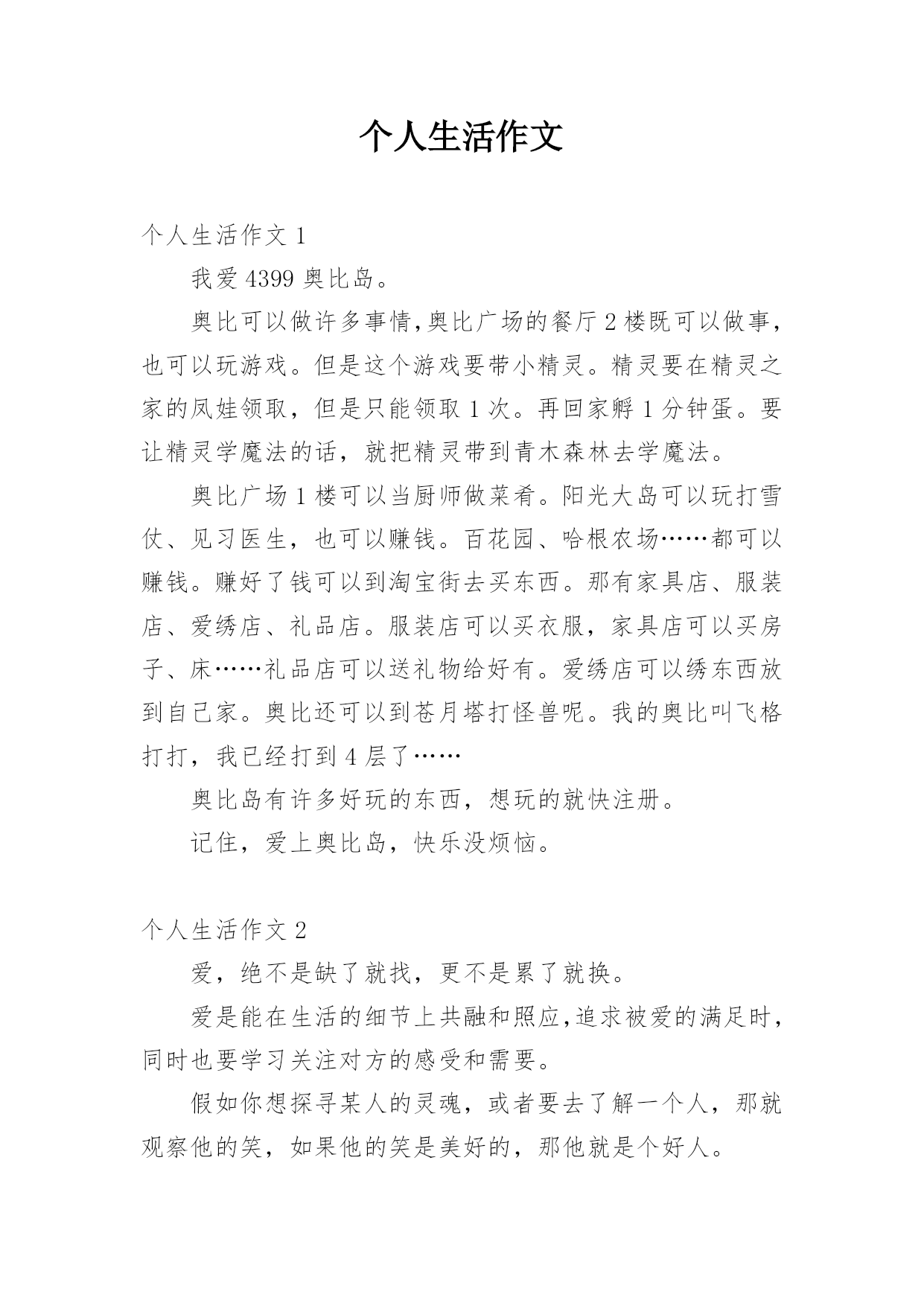 个人生活作文

个人生活作文 1

我爱 4399 奥比岛。

奥比可以做许多事情,奥比广场的餐厅 2 楼既可以做事，也可以玩游戏。但是这个游戏要带小精灵。精灵要在精灵之家的凤娃领取，但是只能领取 1 次。再回家孵 1 分钟蛋。要让精灵学魔法的话，就把精灵带到青木森林去学魔法。

奥比广场 1 楼可以当厨师做菜肴。阳光大岛可以玩打雪仗、见习医生，也可以赚钱。百花园、哈根农场……都可以赚钱。赚好了钱可以到淘宝街去买东西。那有家具店、服装店、爱绣店、礼品店。服装店可以买衣服，家具店可以买房子、床……礼品店可以送礼物给好有。爱绣店可以绣东西放到自己家。奥比还可以到苍月塔打怪兽呢。我的奥比叫飞格打打，我已经打到 4 层了……

奥比岛有许多好玩的东西，想玩的就快注册。

记住，爱上奥比岛，快乐没烦恼。

个人生活作文 2

爱，绝不是缺了就找，更不是累了就换。

爱是能在生活的细节上共融和照应,追求被爱的满足时，同时也要学习关注对方的感受和需要。

假如你想探寻某人的灵魂，或者要去了解一个人，那就观察他的笑，如果他的笑是美好的，那他就是个好人。